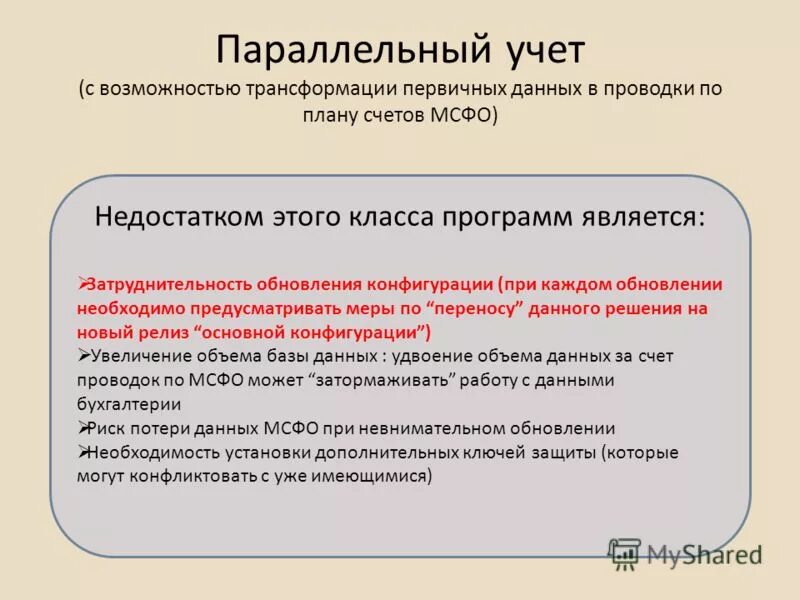 Параллельный учет
(с возможностью трансформации первичных данных в проводки по плану счетов МСФО)

Недостатком этого класса программ является:

➢Затруднительность обновления конфигурации (при каждом обновлении необходимо предусматривать меры по “переносу” данного решения на новый релиз “основной конфигурации”)
➢Увеличение объема базы данных : удвоение объема данных за счет проводок по МСФО может “затормаживать” работу с данными бухгалтерии
➢Риск потери данных МСФО при невнимательном обновлении
➢Необходимость установки дополнительных ключей защиты (которые могут конфликтовать с уже имеющимися)

MyShared